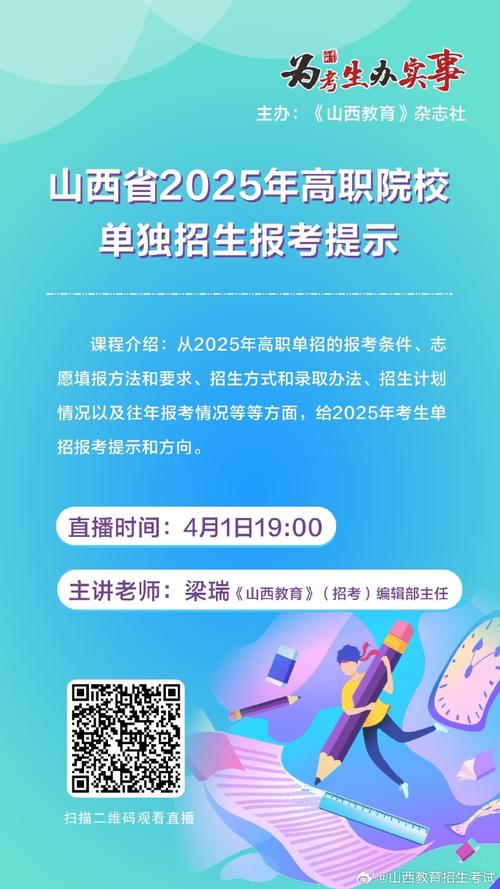 为考生办实事

主办：《山西教育》杂志社

山西省2025年高职院校单独招生报考提示

课程介绍：从2025年高职单招的报考条件、志愿填报方法和要求、招生方式和录取办法、招生计划情况以及往年报考情况等等方面，给2025年考生单招报考提示和方向。

直播时间：4月1日19:00

主讲老师：梁瑞《山西教育》（招考）编辑部主任

扫描二维码观看直播

@山西教育招生考试